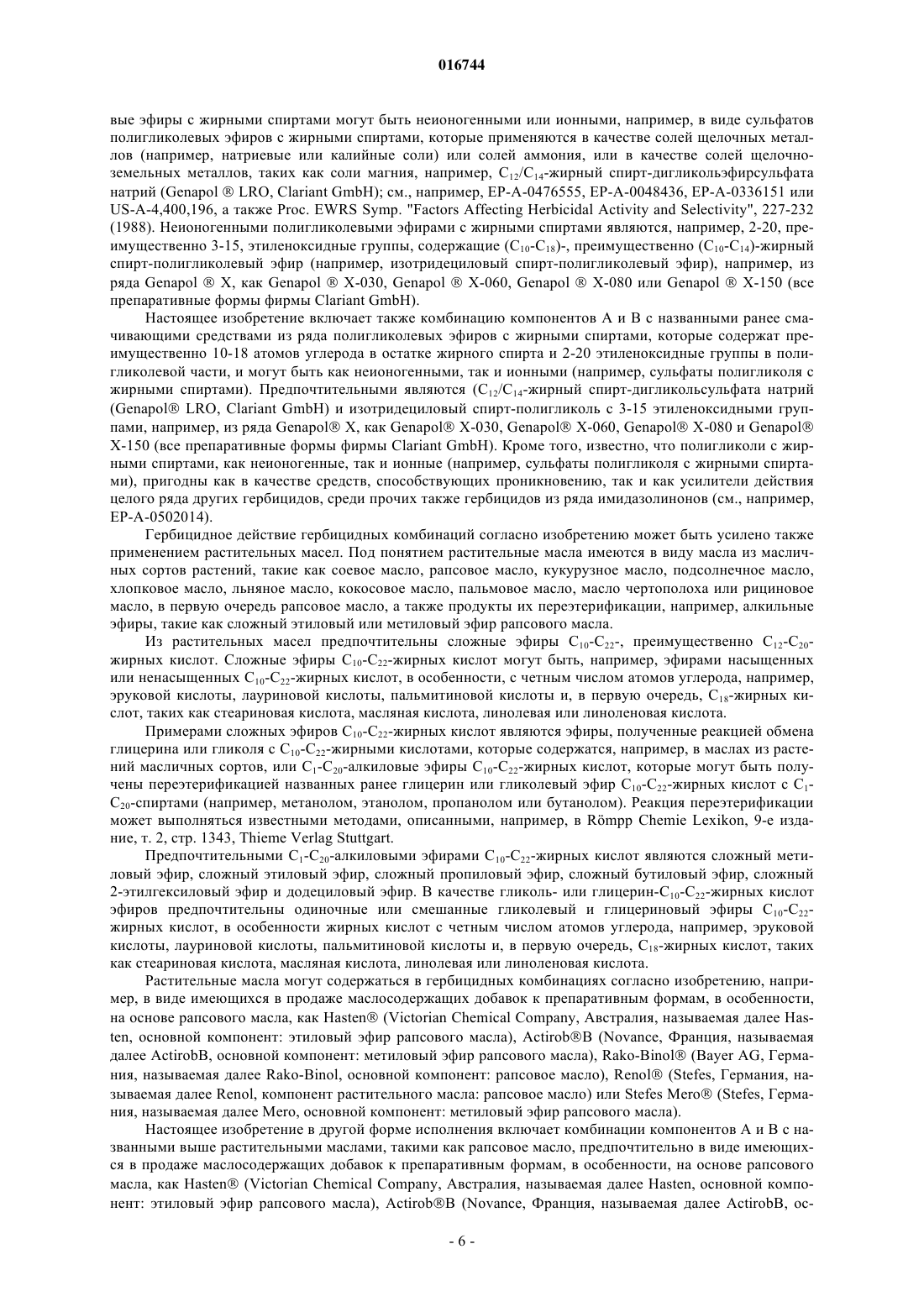 016744

вые эфиры с жирными спиртами могут быть неионогенными или ионными, например, в виде сульфатов полигликолевых эфиров с жирными спиртами, которые применяются в качестве солей щелочных металлов (например, натриевые или калийные соли) или солей аммония, или в качестве солей щелочноземельных металлов, таких как соли магния, например, $C_{12}/C_{14}$-жирный спирт-дигликольэфирсульфата натрий (Genapol ® LRO, Clariant GmbH); см., например, EP-A-0476555, EP-A-0048436, EP-A-0336151 или US-A-4,400,196, а также Proc. EWRS Symp. "Factors Affecting Herbicidal Activity and Selectivity", 227-232 (1988). Неионогенными полигликолевыми эфирами с жирными спиртами являются, например, 2-20, преимущественно 3-15, этиленоксидные группы, содержащие ($C_{10}$-$C_{18}$)-, преимущественно ($C_{10}$-$C_{14}$)-жирный спирт-полигликолевый эфир (например, изотридециловый спирт-полигликолевый эфир), например, из ряда Genapol ® X, как Genapol ® X-030, Genapol ® X-060, Genapol ® X-080 или Genapol ® X-150 (все препаративные формы фирмы Clariant GmbH).

Настоящее изобретение включает также комбинацию компонентов A и B с названными ранее смачивающими средствами из ряда полигликолевых эфиров с жирными спиртами, которые содержат преимущественно 10-18 атомов углерода в остатке жирного спирта и 2-20 этиленоксидные группы в полигликолевой части, и могут быть как неионогенными, так и ионными (например, сульфаты полигликоля с жирными спиртами). Предпочтительными являются ($C_{12}/C_{14}$-жирный спирт-дигликольсульфата натрий (Genapol® LRO, Clariant GmbH) и изотридециловый спирт-полигликоль с 3-15 этиленоксидными группами, например, из ряда Genapol® X, как Genapol® X-030, Genapol® X-060, Genapol® X-080 и Genapol® X-150 (все препаративные формы фирмы Clariant GmbH). Кроме того, известно, что полигликоли с жирными спиртами, как неионогенные, так и ионные (например, сульфаты полигликоля с жирными спиртами), пригодны как в качестве средств, способствующих проникновению, так и как усилители действия целого ряда других гербицидов, среди прочих также гербицидов из ряда имидазолинонов (см., например, EP-A-0502014).

Гербицидное действие гербицидных комбинаций согласно изобретению может быть усилено также применением растительных масел. Под понятием растительные масла имеются в виду масла из масличных сортов растений, такие как соевое масло, рапсовое масло, кукурузное масло, подсолнечное масло, хлопковое масло, льняное масло, кокосовое масло, пальмовое масло, масло чертополоха или рициновое масло, в первую очередь рапсовое масло, а также продукты их переэтерификации, например, алкильные эфиры, такие как сложный этиловый или метиловый эфир рапсового масла.

Из растительных масел предпочтительны сложные эфиры $C_{10}$-$C_{22}$-, преимущественно $C_{12}$-$C_{20}$-жирных кислот. Сложные эфиры $C_{10}$-$C_{22}$-жирных кислот могут быть, например, эфирами насыщенных или ненасыщенных $C_{10}$-$C_{22}$-жирных кислот, в особенности, с четным числом атомов углерода, например, эруковой кислоты, лауриновой кислоты, пальмитиновой кислоты и, в первую очередь, $C_{18}$-жирных кислот, таких как стеариновая кислота, масляная кислота, линолевая или линоленовая кислота.

Примерами сложных эфиров $C_{10}$-$C_{22}$-жирных кислот являются эфиры, полученные реакцией обмена глицерина или гликоля с $C_{10}$-$C_{22}$-жирными кислотами, которые содержатся, например, в маслах из растений масличных сортов, или $C_1$-$C_{20}$-алкиловые эфиры $C_{10}$-$C_{22}$-жирных кислот, которые могут быть получены переэтерификацией названных ранее глицерин или гликолевый эфир $C_{10}$-$C_{22}$-жирных кислот с $C_1$-$C_{20}$-спиртами (например, метанолом, этанолом, пропанолом или бутанолом). Реакция переэтерификации может выполняться известными методами, описанными, например, в Römpp Chemie Lexikon, 9-е издание, т. 2, стр. 1343, Thieme Verlag Stuttgart.

Предпочтительными $C_1$-$C_{20}$-алкиловыми эфирами $C_{10}$-$C_{22}$-жирных кислот являются сложный метиловый эфир, сложный этиловый эфир, сложный пропиловый эфир, сложный бутиловый эфир, сложный 2-этилгексиловый эфир и додециловый эфир. В качестве гликоль- или глицерин-$C_{10}$-$C_{22}$-жирных кислот эфиров предпочтительны одиночные или смешанные гликолевый и глицериновый эфиры $C_{10}$-$C_{22}$-жирных кислот, в особенности жирных кислот с четным числом атомов углерода, например, эруковой кислоты, лауриновой кислоты, пальмитиновой кислоты и, в первую очередь, $C_{18}$-жирных кислот, таких как стеариновая кислота, масляная кислота, линолевая или линоленовая кислота.

Растительные масла могут содержаться в гербицидных комбинациях согласно изобретению, например, в виде имеющихся в продаже маслосодержащих добавок к препаративным формам, в особенности, на основе рапсового масла, как Hasten® (Victorian Chemical Company, Австралия, называемая далее Hasten, основной компонент: этиловый эфир рапсового масла), Actirob®B (Novance, Франция, называемая далее ActirobB, основной компонент: метиловый эфир рапсового масла), Rako-Binol® (Bayer AG, Германия, называемая далее Rako-Binol, основной компонент: рапсовое масло), Renol® (Stefes, Германия, называемая далее Renol, компонент растительного масла: рапсовое масло) или Stefes Mero® (Stefes, Германия, называемая далее Mero, основной компонент: метиловый эфир рапсового масла).

Настоящее изобретение в другой форме исполнения включает комбинации компонентов A и B с названными выше растительными маслами, такими как рапсовое масло, предпочтительно в виде имеющихся в продаже маслосодержащих добавок к препаративным формам, в особенности, на основе рапсового масла, как Hasten® (Victorian Chemical Company, Австралия, называемая далее Hasten, основной компонент: этиловый эфир рапсового масла), Actirob®B (Novance, Франция, называемая далее ActirobB, ос-

- 6 -